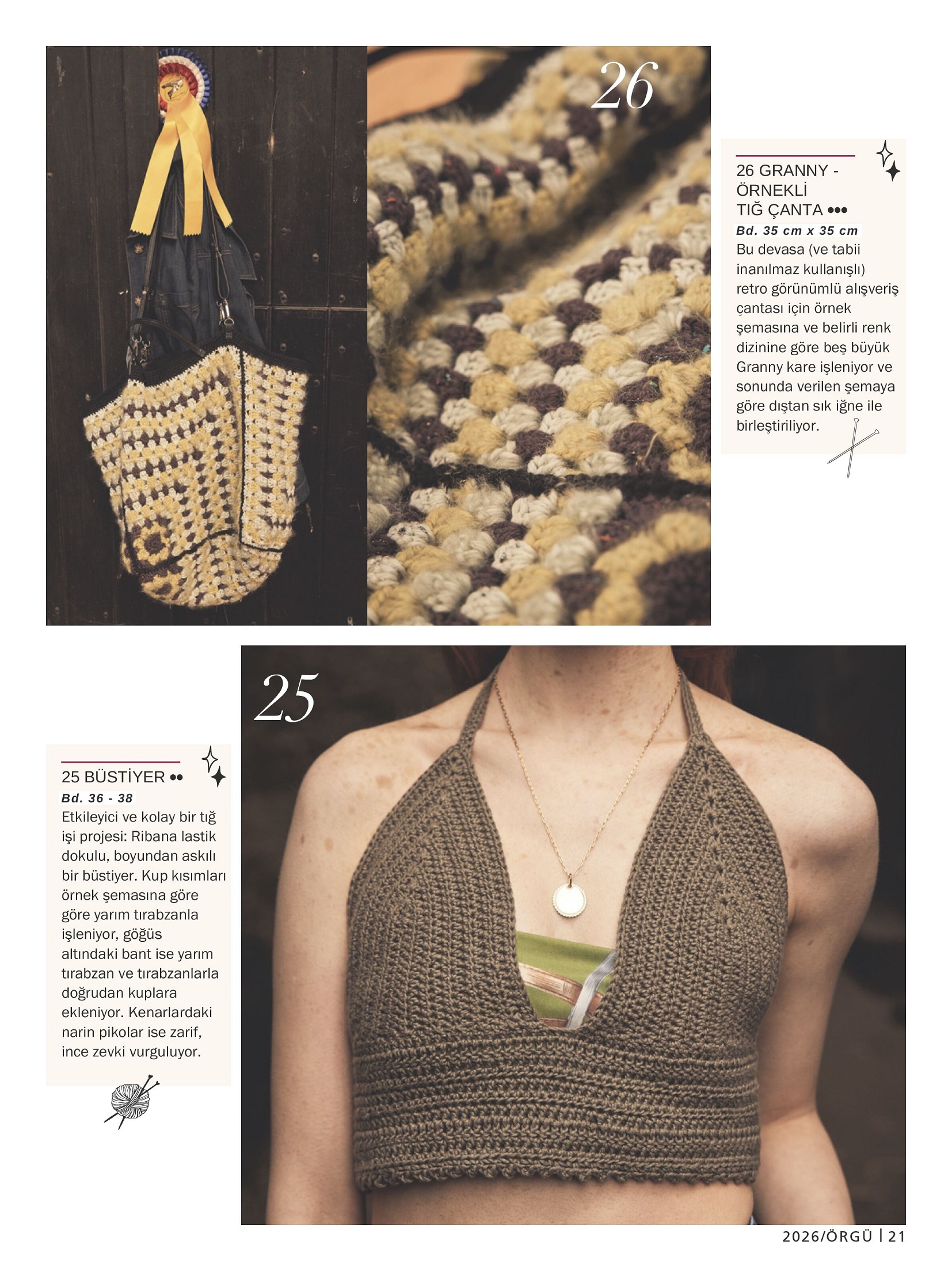 26

26 GRANNY - ÖRNEKLİ TIĞ ÇANTA •••
Bd. 35 cm x 35 cm
Bu devasa (ve tabii inanılmaz kullanışlı) retro görünümlü alışveriş çantası için örnek şemasına ve belirli renk dizinine göre beş büyük Granny kare işleniyor ve sonunda verilen şemaya göre dıştan sık iğne ile birleştiriliyor.

25

25 BÜSTİYER ••
Bd. 36 - 38
Etkileyici ve kolay bir tığ işi projesi: Ribana lastik dokulu, boyundan askılı bir büstiyer. Kup kısımları örnek şemasına göre göre yarım tırabzanla işleniyor, göğüs altındaki bant ise yarım tırabzan ve tırabzanlarla doğrudan kuplara ekleniyor. Kenarlardaki narin pikolar ise zarif, ince zevki vurguluyor.

2026/ÖRGÜ | 21